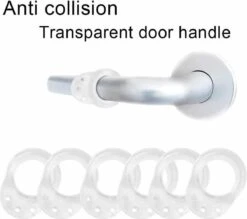 Anti collision
Transparent door handle